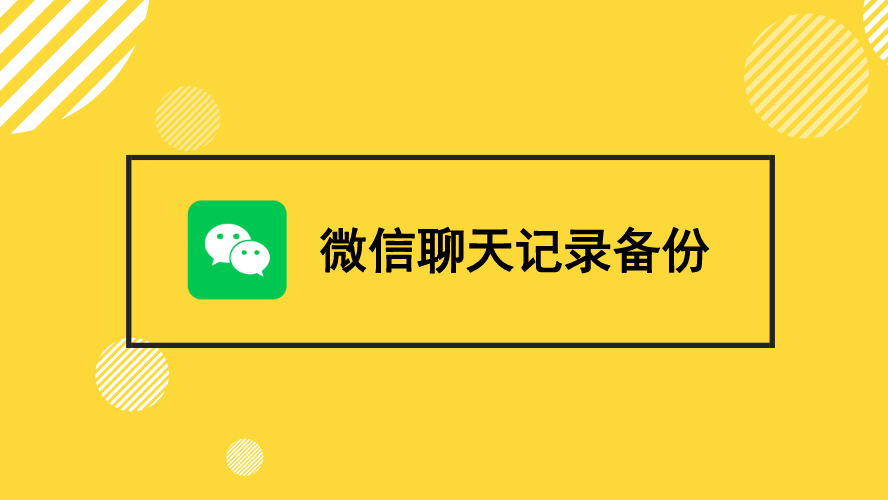 微信聊天记录备份